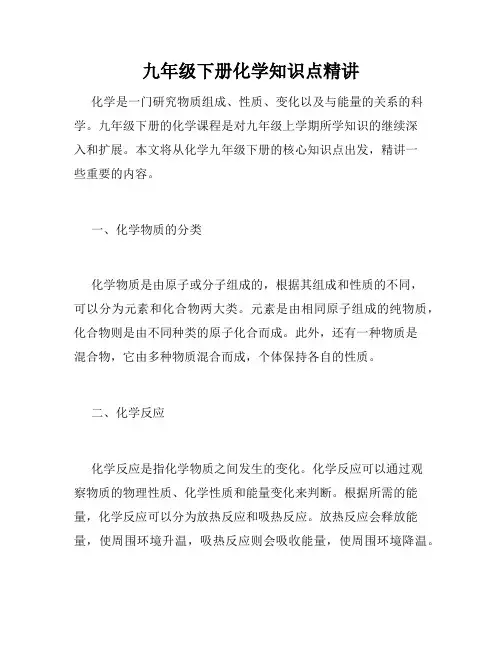 九年级下册化学知识点精讲

化学是一门研究物质组成、性质、变化以及与能量的关系的科学。九年级下册的化学课程是对九年级上学期所学知识的继续深入和扩展。本文将从化学九年级下册的核心知识点出发，精讲一些重要的内容。

一、化学物质的分类

化学物质是由原子或分子组成的，根据其组成和性质的不同，可以分为元素和化合物两大类。元素是由相同原子组成的纯物质，化合物则是由不同种类的原子化合而成。此外，还有一种物质是混合物，它由多种物质混合而成，个体保持各自的性质。

二、化学反应

化学反应是指化学物质之间发生的变化。化学反应可以通过观察物质的物理性质、化学性质和能量变化来判断。根据所需的能量，化学反应可以分为放热反应和吸热反应。放热反应会释放能量，使周围环境升温，吸热反应则会吸收能量，使周围环境降温。